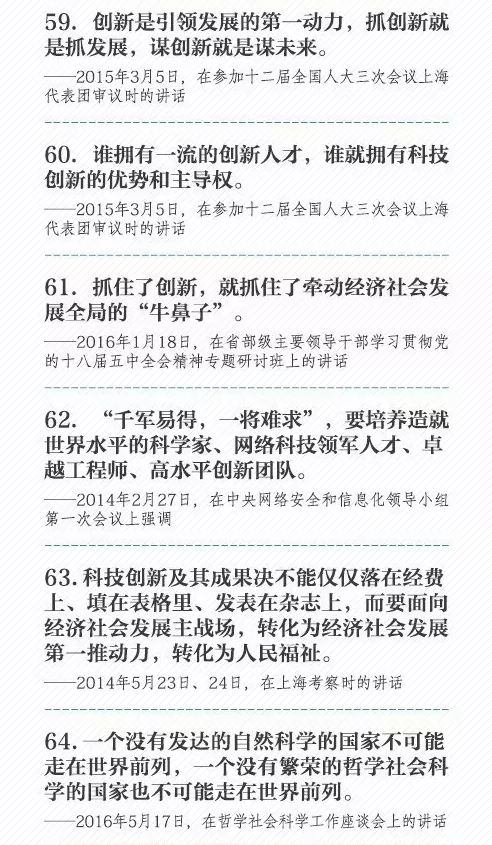 59. 创新是引领发展的第一动力，抓创新就是抓发展，谋创新就是谋未来。

——2015年3月5日，在参加十二届全国人大三次会议上海代表团审议时的讲话

60. 谁拥有一流的创新人才，谁就拥有科技创新的优势和主导权。

——2015年3月5日，在参加十二届全国人大三次会议上海代表团审议时的讲话

61. 抓住了创新，就抓住了牵动经济社会发展全局的“牛鼻子”。

——2016年1月18日，在省部级主要领导干部学习贯彻党的十八届五中全会精神专题研讨班上的讲话

62. “千军易得，一将难求”，要培养造就世界水平的科学家、网络科技领军人才、卓越工程师、高水平创新团队。

——2014年2月27日，在中央网络安全和信息化领导小组第一次会议上强调

63. 科技创新及其成果决不能仅仅落在经费上、填在表格里、发表在杂志上，而要面向经济社会发展主战场，转化为经济社会发展第一推动力，转化为人民福祉。

——2014年5月23日、24日，在上海考察时的讲话

64. 一个没有发达的自然科学的国家不可能走在世界前列，一个没有繁荣的哲学社会科学的国家也不可能走在世界前列。

——2016年5月17日，在哲学社会科学工作座谈会上的讲话